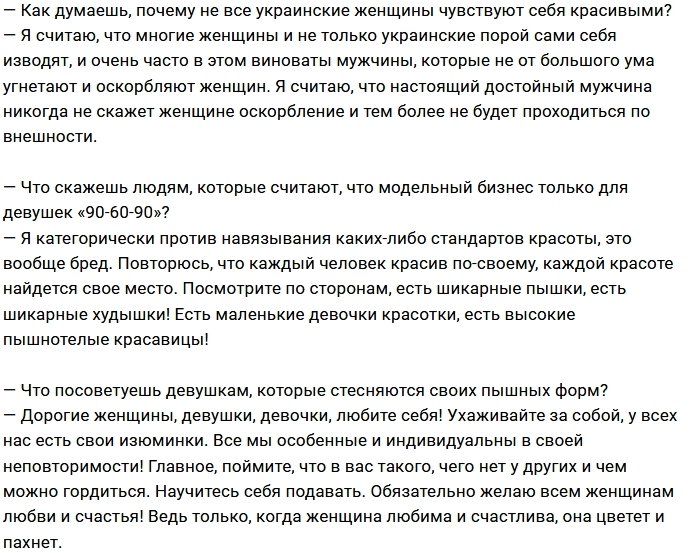 — Как думаешь, почему не все украинские женщины чувствуют себя красивыми?
— Я считаю, что многие женщины и не только украинские порой сами себя изводят, и очень часто в этом виноваты мужчины, которые не от большого ума угнетают и оскорбляют женщин. Я считаю, что настоящий достойный мужчина никогда не скажет женщине оскорбление и тем более не будет проходиться по внешности.

— Что скажешь людям, которые считают, что модельный бизнес только для девушек «90-60-90»?
— Я категорически против навязывания каких-либо стандартов красоты, это вообще бред. Повторюсь, что каждый человек красив по-своему, каждой красоте найдется свое место. Посмотрите по сторонам, есть шикарные пышки, есть шикарные худышки! Есть маленькие девочки красотки, есть высокие пышнотелые красавицы!

— Что посоветуешь девушкам, которые стесняются своих пышных форм?
— Дорогие женщины, девушки, девочки, любите себя! Ухаживайте за собой, у всех нас есть свои изюминки. Все мы особенные и индивидуальны в своей неповторимости! Главное, поймите, что в вас такого, чего нет у других и чем можно гордиться. Научитесь себя подавать. Обязательно желаю всем женщинам любви и счастья! Ведь только, когда женщина любима и счастлива, она цветет и пахнет.